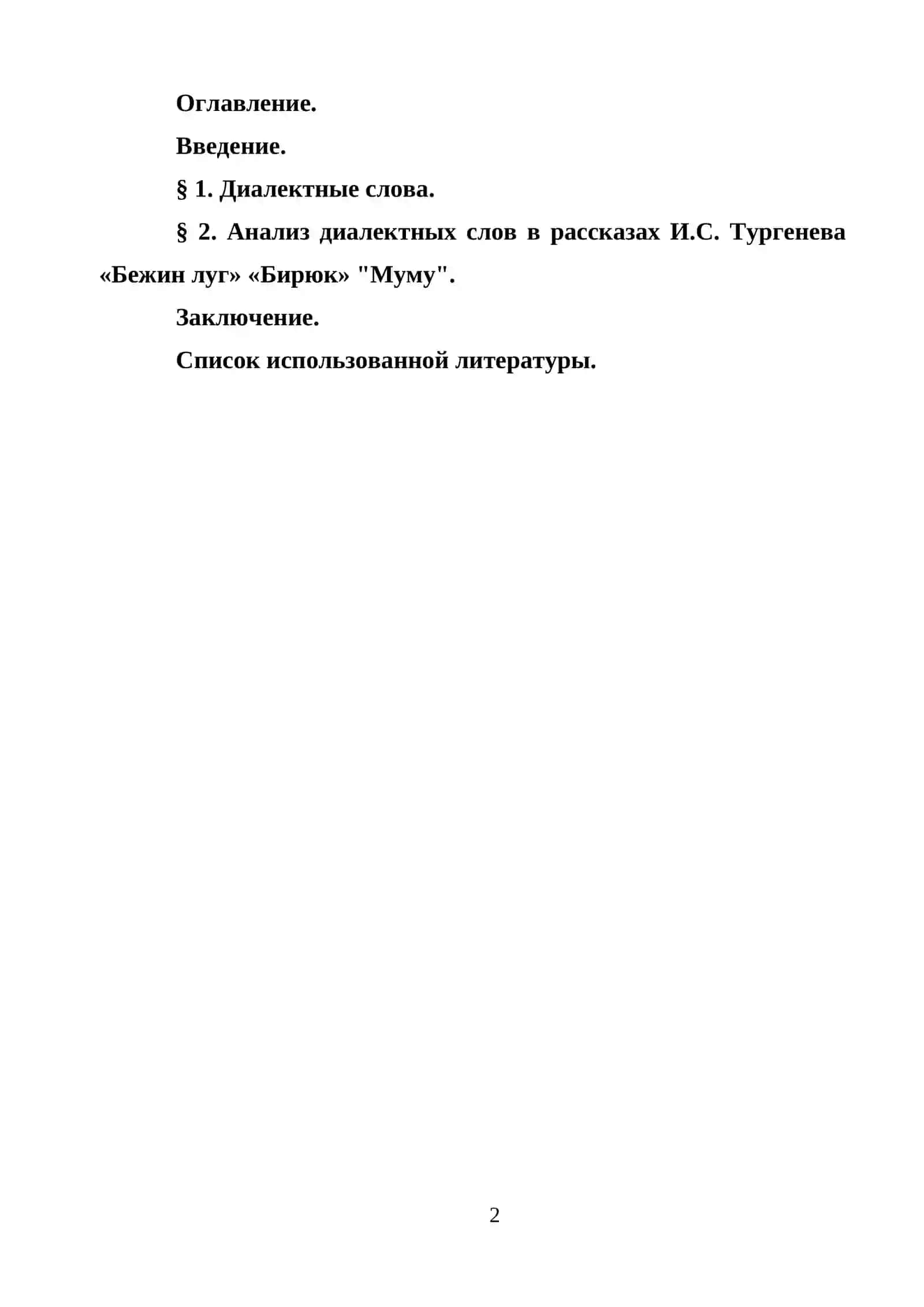 Оглавление.

Введение.

§ 1. Диалектные слова.

§ 2. Анализ диалектных слов в рассказах И.С. Тургенева «Бежин луг» «Бирюк» "Муму".

Заключение.

Список использованной литературы.

2